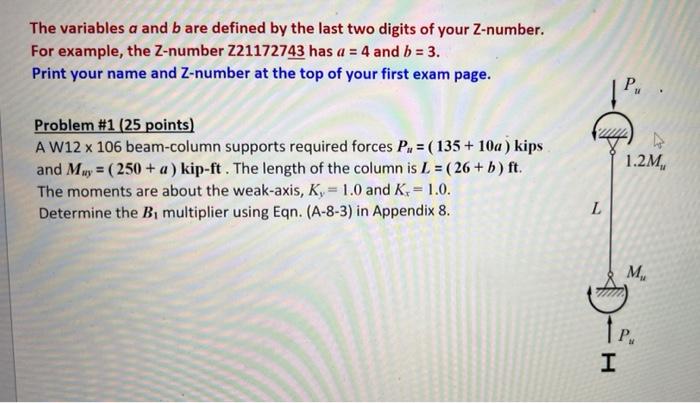 The variables $a$ and $b$ are defined by the last two digits of your Z-number.
For example, the Z-number Z21172743 has $a = 4$ and $b = 3$.
Print your name and Z-number at the top of your first exam page.

Problem #1 (25 points)
A W12 x 106 beam-column supports required forces $P_u = (135 + 10a)$ kips and $M_{uy} = (250 + a)$ kip-ft . The length of the column is $L = (26 + b)$ ft. The moments are about the weak-axis, $K_y = 1.0$ and $K_x = 1.0$. Determine the $B_1$ multiplier using Eqn. (A-8-3) in Appendix 8.

$P_u$

$1.2M_u$

$L$

$M_u$

$P_u$

I